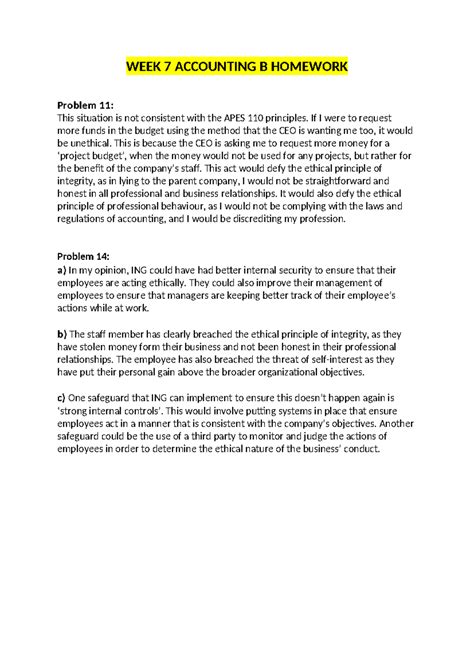 WEEK 7 ACCOUNTING B HOMEWORK

Problem 11:
This situation is not consistent with the APES 110 principles. If I were to request more funds in the budget using the method that the CEO is wanting me too, it would be unethical. This is because the CEO is asking me to request more money for a 'project budget', when the money would not be used for any projects, but rather for the benefit of the company's staff. This act would defy the ethical principle of integrity, as in lying to the parent company, I would not be straightforward and honest in all professional and business relationships. It would also defy the ethical principle of professional behaviour, as I would not be complying with the laws and regulations of accounting, and I would be discrediting my profession.

Problem 14:
a) In my opinion, ING could have had better internal security to ensure that their employees are acting ethically. They could also improve their management of employees to ensure that managers are keeping better track of their employee's actions while at work.

b) The staff member has clearly breached the ethical principle of integrity, as they have stolen money form their business and not been honest in their professional relationships. The employee has also breached the threat of self-interest as they have put their personal gain above the broader organizational objectives.

c) One safeguard that ING can implement to ensure this doesn't happen again is 'strong internal controls'. This would involve putting systems in place that ensure employees act in a manner that is consistent with the company's objectives. Another safeguard could be the use of a third party to monitor and judge the actions of employees in order to determine the ethical nature of the business' conduct.